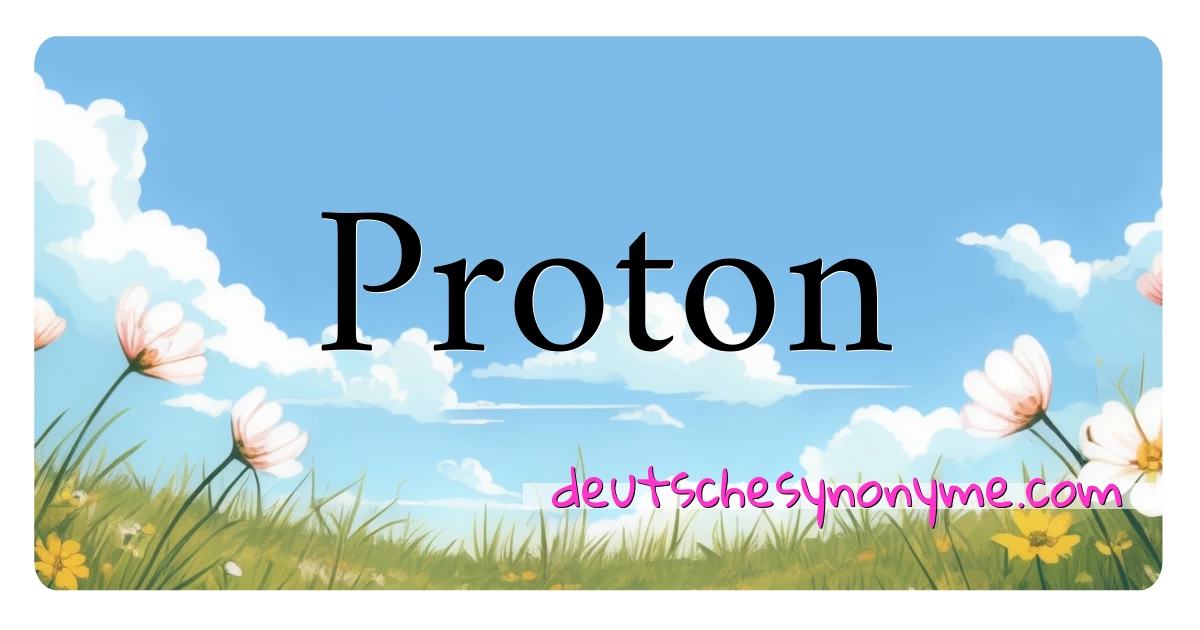 Proton

deutschesynonyme.com